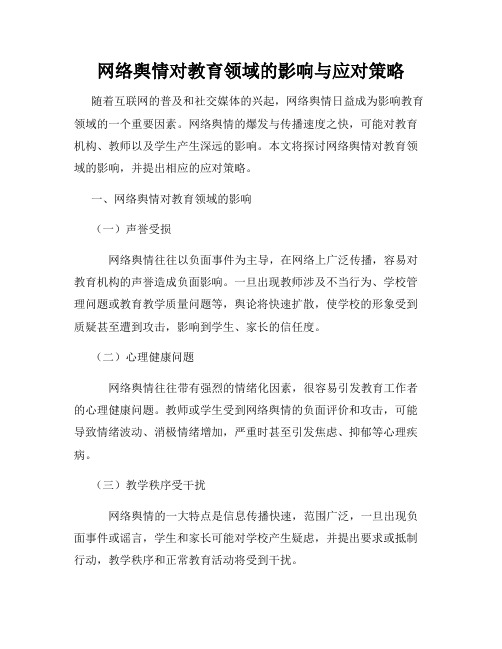 网络舆情对教育领域的影响与应对策略

随着互联网的普及和社交媒体的兴起，网络舆情日益成为影响教育领域的一个重要因素。网络舆情的爆发与传播速度之快，可能对教育机构、教师以及学生产生深远的影响。本文将探讨网络舆情对教育领域的影响，并提出相应的应对策略。

一、网络舆情对教育领域的影响

（一）声誉受损

网络舆情往往以负面事件为主导，在网络上广泛传播，容易对教育机构的声誉造成负面影响。一旦出现教师涉及不当行为、学校管理问题或教育教学质量问题等，舆论将快速扩散，使学校的形象受到质疑甚至遭到攻击，影响到学生、家长的信任度。

（二）心理健康问题

网络舆情往往带有强烈的情绪化因素，很容易引发教育工作者的心理健康问题。教师或学生受到网络舆情的负面评价和攻击，可能导致情绪波动、消极情绪增加，严重时甚至引发焦虑、抑郁等心理疾病。

（三）教学秩序受干扰

网络舆情的一大特点是信息传播快速，范围广泛，一旦出现负面事件或谣言，学生和家长可能对学校产生疑虑，并提出要求或抵制行动，教学秩序和正常教育活动将受到干扰。